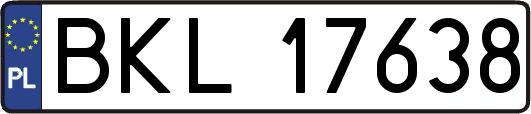 PL

BKL 17638